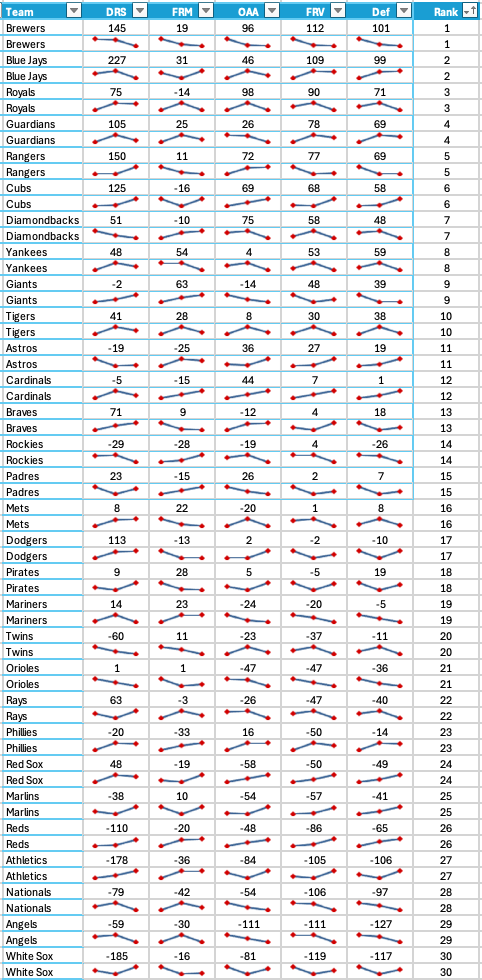 | Team | DRS | FRM | OAA | FRV | Def | Rank |
|---|---|---|---|---|---|---|
| Brewers | 145 | 19 | 96 | 112 | 101 | 1 |
| Brewers | | | | | | 1 |
| Blue Jays | 227 | 31 | 46 | 109 | 99 | 2 |
| Blue Jays | | | | | | 2 |
| Royals | 75 | -14 | 98 | 90 | 71 | 3 |
| Royals | | | | | | 3 |
| Guardians | 105 | 25 | 26 | 78 | 69 | 4 |
| Guardians | | | | | | 4 |
| Rangers | 150 | 11 | 72 | 77 | 69 | 5 |
| Rangers | | | | | | 5 |
| Cubs | 125 | -16 | 69 | 68 | 58 | 6 |
| Cubs | | | | | | 6 |
| Diamondbacks | 51 | -10 | 75 | 58 | 48 | 7 |
| Diamondbacks | | | | | | 7 |
| Yankees | 48 | 54 | 4 | 53 | 59 | 8 |
| Yankees | | | | | | 8 |
| Giants | -2 | 63 | -14 | 48 | 39 | 9 |
| Giants | | | | | | 9 |
| Tigers | 41 | 28 | 8 | 30 | 38 | 10 |
| Tigers | | | | | | 10 |
| Astros | -19 | -25 | 36 | 27 | 19 | 11 |
| Astros | | | | | | 11 |
| Cardinals | -5 | -15 | 44 | 7 | 1 | 12 |
| Cardinals | | | | | | 12 |
| Braves | 71 | 9 | -12 | 4 | 18 | 13 |
| Braves | | | | | | 13 |
| Rockies | -29 | -28 | -19 | 4 | -26 | 14 |
| Rockies | | | | | | 14 |
| Padres | 23 | -15 | 26 | 2 | 7 | 15 |
| Padres | | | | | | 15 |
| Mets | 8 | 22 | -20 | 1 | 8 | 16 |
| Mets | | | | | | 16 |
| Dodgers | 113 | -13 | 2 | -2 | -10 | 17 |
| Dodgers | | | | | | 17 |
| Pirates | 9 | 28 | 5 | -5 | 19 | 18 |
| Pirates | | | | | | 18 |
| Mariners | 14 | 23 | -24 | -20 | -5 | 19 |
| Mariners | | | | | | 19 |
| Twins | -60 | 11 | -23 | -37 | -11 | 20 |
| Twins | | | | | | 20 |
| Orioles | 1 | 1 | -47 | -47 | -36 | 21 |
| Orioles | | | | | | 21 |
| Rays | 63 | -3 | -26 | -47 | -40 | 22 |
| Rays | | | | | | 22 |
| Phillies | -20 | -33 | 16 | -50 | -14 | 23 |
| Phillies | | | | | | 23 |
| Red Sox | 48 | -19 | -58 | -50 | -49 | 24 |
| Red Sox | | | | | | 24 |
| Marlins | -38 | 10 | -54 | -57 | -41 | 25 |
| Marlins | | | | | | 25 |
| Reds | -110 | -20 | -48 | -86 | -65 | 26 |
| Reds | | | | | | 26 |
| Athletics | -178 | -36 | -84 | -105 | -106 | 27 |
| Athletics | | | | | | 27 |
| Nationals | -79 | -42 | -54 | -106 | -97 | 28 |
| Nationals | | | | | | 28 |
| Angels | -59 | -30 | -111 | -111 | -127 | 29 |
| Angels | | | | | | 29 |
| White Sox | -185 | -16 | -81 | -119 | -117 | 30 |
| White Sox | | | | | | 30 |